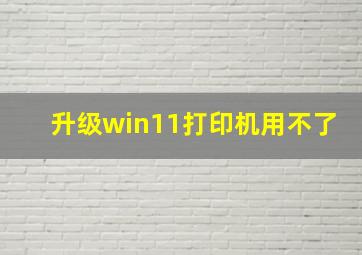 升级win11打印机用不了